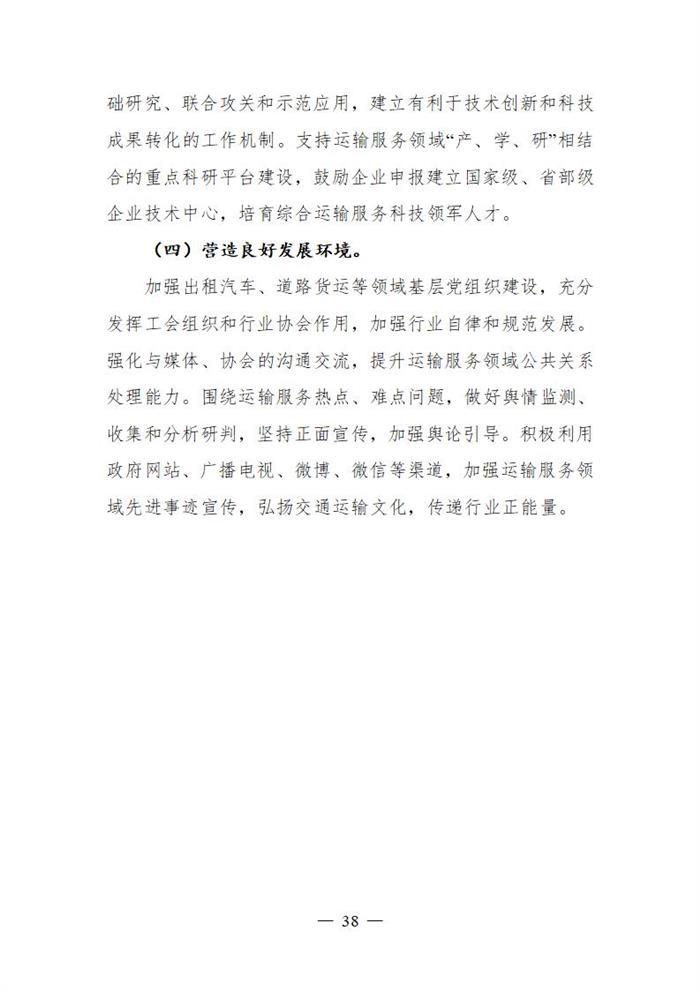 础研究、联合攻关和示范应用，建立有利于技术创新和科技成果转化的工作机制。支持运输服务领域“产、学、研”相结合的重点科研平台建设，鼓励企业申报建立国家级、省部级企业技术中心，培育综合运输服务科技领军人才。

（四）营造良好发展环境。

加强出租汽车、道路货运等领域基层党组织建设，充分发挥工会组织和行业协会作用，加强行业自律和规范发展。强化与媒体、协会的沟通交流，提升运输服务领域公共关系处理能力。围绕运输服务热点、难点问题，做好舆情监测、收集和分析研判，坚持正面宣传，加强舆论引导。积极利用政府网站、广播电视、微博、微信等渠道，加强运输服务领域先进事迹宣传，弘扬交通运输文化，传递行业正能量。

— 38 —